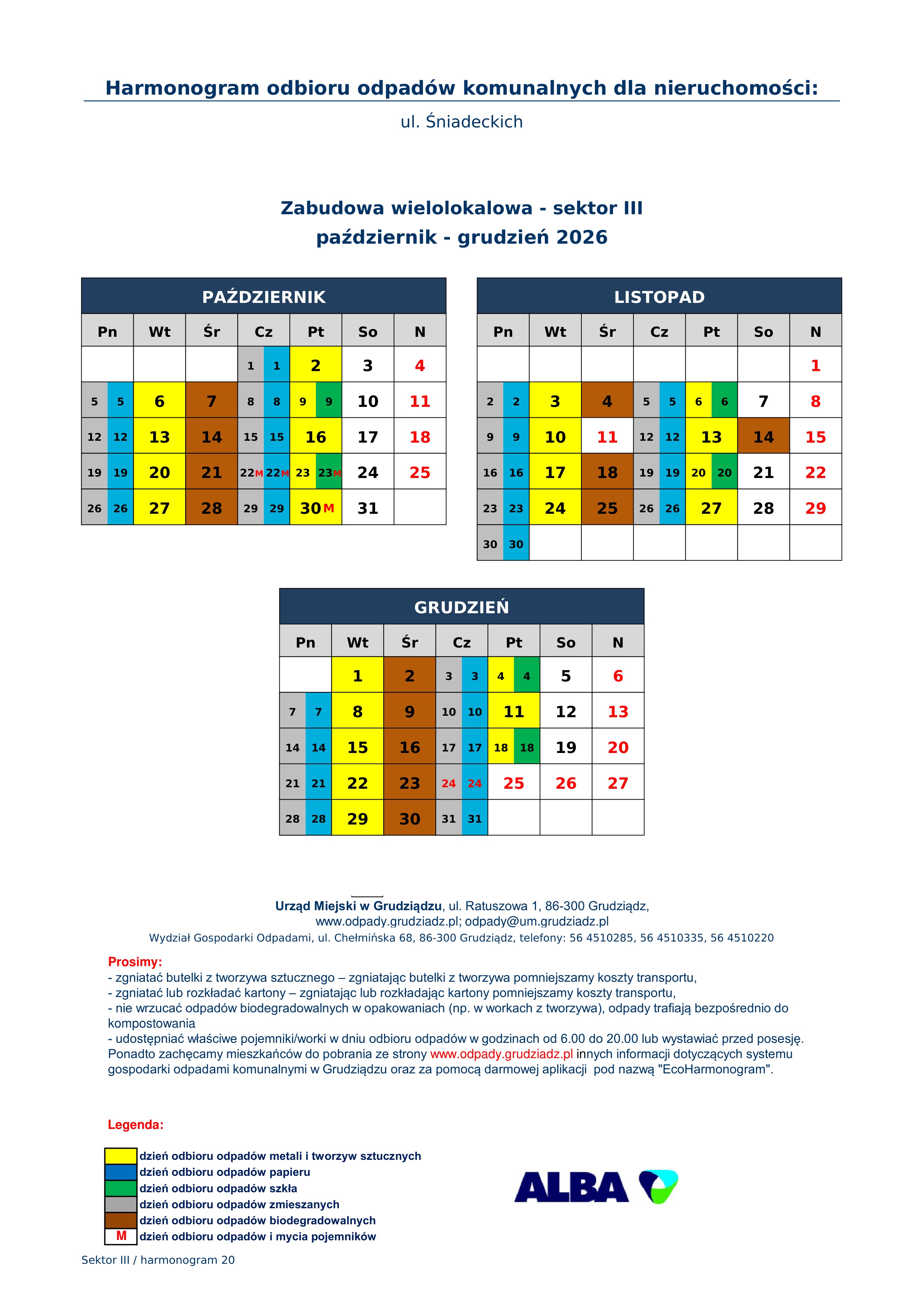 Harmonogram odbioru odpadów komunalnych dla nieruchomości:

ul. Śniadeckich

Zabudowa wielolokalowa - sektor III
październik - grudzień 2026

PAŹDZIERNIK

| Pn | Wt | Śr | Cz | Pt | So | N |
|---|---|---|---|---|---|---|
| | | | 1 1 | 2 | 3 | 4 |
| 5 5 | 6 | 7 | 8 8 | 9 9 | 10 | 11 |
| 12 12 | 13 | 14 | 15 15 | 16 | 17 | 18 |
| 19 19 | 20 | 21 | 22M 22M | 23 23M | 24 | 25 |
| 26 26 | 27 | 28 | 29 29 | 30M | 31 | |

LISTOPAD

| Pn | Wt | Śr | Cz | Pt | So | N |
|---|---|---|---|---|---|---|
| | | | | | | 1 |
| 2 2 | 3 | 4 | 5 5 | 6 6 | 7 | 8 |
| 9 9 | 10 | 11 | 12 12 | 13 | 14 | 15 |
| 16 16 | 17 | 18 | 19 19 | 20 20 | 21 | 22 |
| 23 23 | 24 | 25 | 26 26 | 27 | 28 | 29 |
| 30 30 | | | | | | |

GRUDZIEŃ

| Pn | Wt | Śr | Cz | Pt | So | N |
|---|---|---|---|---|---|---|
| | 1 | 2 | 3 3 | 4 4 | 5 | 6 |
| 7 7 | 8 | 9 | 10 10 | 11 | 12 | 13 |
| 14 14 | 15 | 16 | 17 17 | 18 18 | 19 | 20 |
| 21 21 | 22 | 23 | 24 24 | 25 | 26 | 27 |
| 28 28 | 29 | 30 | 31 31 | | | |

Urząd Miejski w Grudziądzu, ul. Ratuszowa 1, 86-300 Grudziądz,
www.odpady.grudziadz.pl; odpady@um.grudziadz.pl
Wydział Gospodarki Odpadami, ul. Chełmińska 68, 86-300 Grudziądz, telefony: 56 4510285, 56 4510335, 56 4510220

Prosimy:
- zgniatać butelki z tworzywa sztucznego – zgniatając butelki z tworzywa pomniejszamy koszty transportu,
- zgniatać lub rozkładać kartony – zgniatając lub rozkładając kartony pomniejszamy koszty transportu,
- nie wrzucać odpadów biodegradowalnych w opakowaniach (np. w workach z tworzywa), odpady trafiają bezpośrednio do kompostowania
- udostępniać właściwe pojemniki/worki w dniu odbioru odpadów w godzinach od 6.00 do 20.00 lub wystawiać przed posesję.
Ponadto zachęcamy mieszkańców do pobrania ze strony www.odpady.grudziadz.pl innych informacji dotyczących systemu gospodarki odpadami komunalnymi w Grudziądzu oraz za pomocą darmowej aplikacji pod nazwą "EcoHarmonogram".

Legenda:
dzień odbioru odpadów metali i tworzyw sztucznych
dzień odbioru odpadów papieru
dzień odbioru odpadów szkła
dzień odbioru odpadów zmieszanych
dzień odbioru odpadów biodegradowalnych
M dzień odbioru odpadów i mycia pojemników

ALBA

Sektor III / harmonogram 20